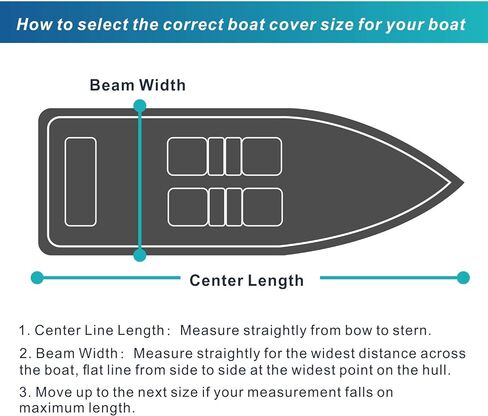 How to select the correct boat cover size for your boat

Beam Width

Center Length

1. Center Line Length: Measure straightly from bow to stern.

2. Beam Width: Measure straightly for the widest distance across the boat, flat line from side to side at the widest point on the hull.

3. Move up to the next size if your measurement falls on maximum length.